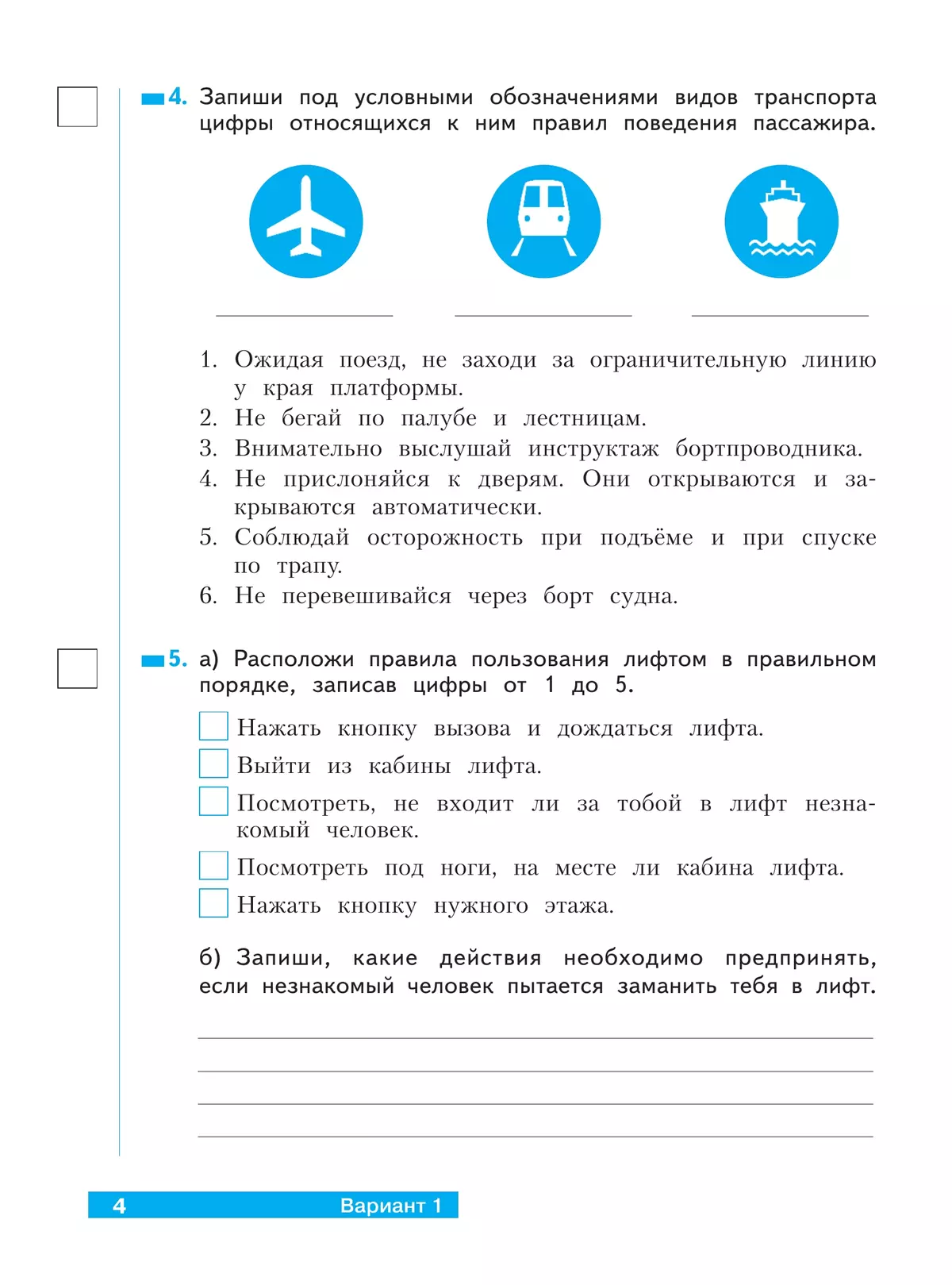 4. Запиши под условными обозначениями видов транспорта цифры относящихся к ним правил поведения пассажира.

1. Ожидая поезд, не заходи за ограничительную линию у края платформы.
2. Не бегай по палубе и лестницам.
3. Внимательно выслушай инструктаж бортпроводника.
4. Не прислоняйся к дверям. Они открываются и закрываются автоматически.
5. Соблюдай осторожность при подъёме и при спуске по трапу.
6. Не перевешивайся через борт судна.

5. а) Расположи правила пользования лифтом в правильном порядке, записав цифры от 1 до 5.

Нажать кнопку вызова и дождаться лифта.
Выйти из кабины лифта.
Посмотреть, не входит ли за тобой в лифт незнакомый человек.
Посмотреть под ноги, на месте ли кабина лифта.
Нажать кнопку нужного этажа.

б) Запиши, какие действия необходимо предпринять, если незнакомый человек пытается заманить тебя в лифт.

4 Вариант 1